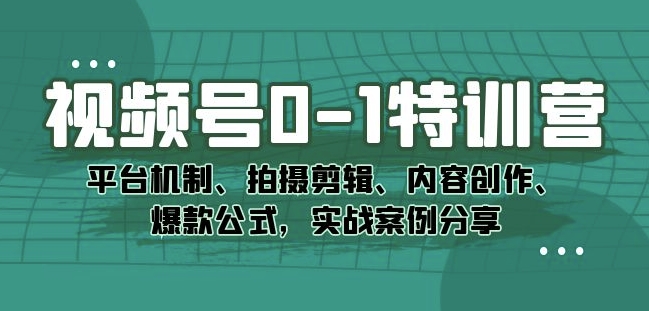 视频号0-1特训营

平台机制、拍摄剪辑、内容创作、爆款公式，实战案例分享